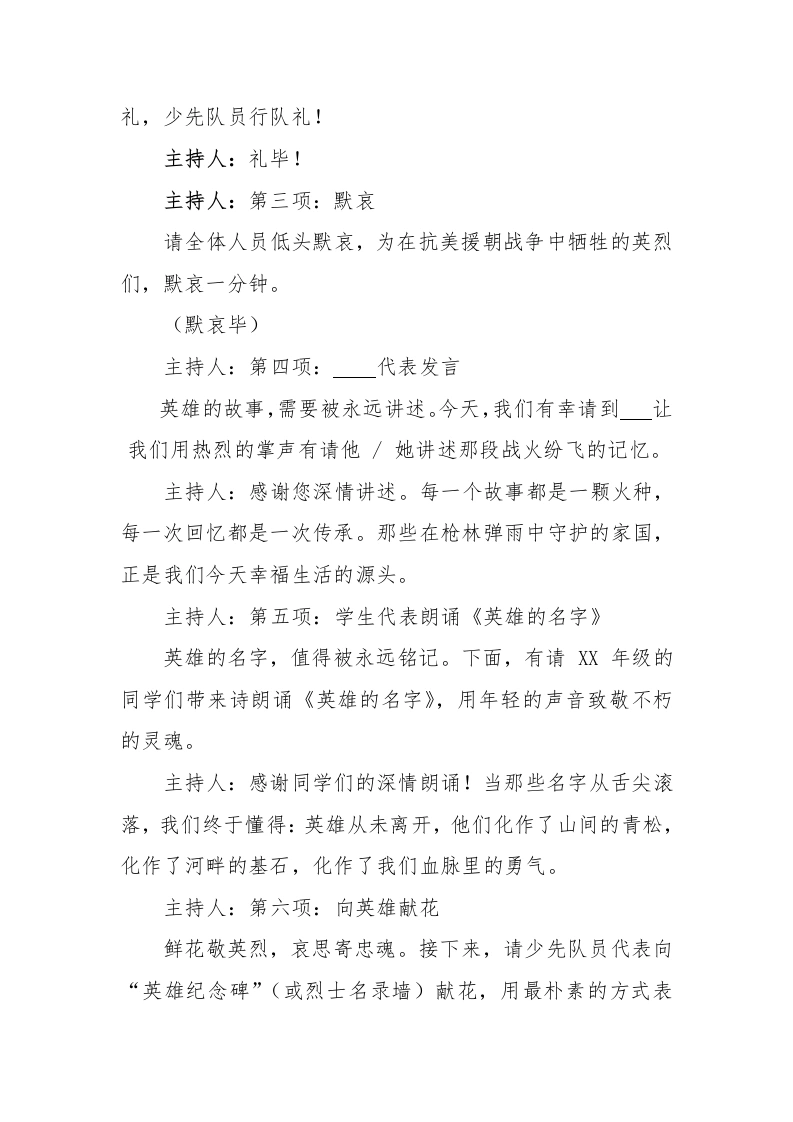 礼，少先队员行队礼！

主持人：礼毕！

主持人：第三项：默哀

请全体人员低头默哀，为在抗美援朝战争中牺牲的英烈们，默哀一分钟。

（默哀毕）

主持人：第四项：____代表发言

英雄的故事，需要被永远讲述。今天，我们有幸请到___让我们用热烈的掌声有请他 / 她讲述那段战火纷飞的记忆。

主持人：感谢您深情讲述。每一个故事都是一颗火种，每一次回忆都是一次传承。那些在枪林弹雨中守护的家国，正是我们今天幸福生活的源头。

主持人：第五项：学生代表朗诵《英雄的名字》

英雄的名字，值得被永远铭记。下面，有请 XX 年级的同学们带来诗朗诵《英雄的名字》，用年轻的声音致敬不朽的灵魂。

主持人：感谢同学们的深情朗诵！当那些名字从舌尖滚落，我们终于懂得：英雄从未离开，他们化作了山间的青松，化作了河畔的基石，化作了我们血脉里的勇气。

主持人：第六项：向英雄献花

鲜花敬英烈，哀思寄忠魂。接下来，请少先队员代表向“英雄纪念碑”（或烈士名录墙）献花，用最朴素的方式表